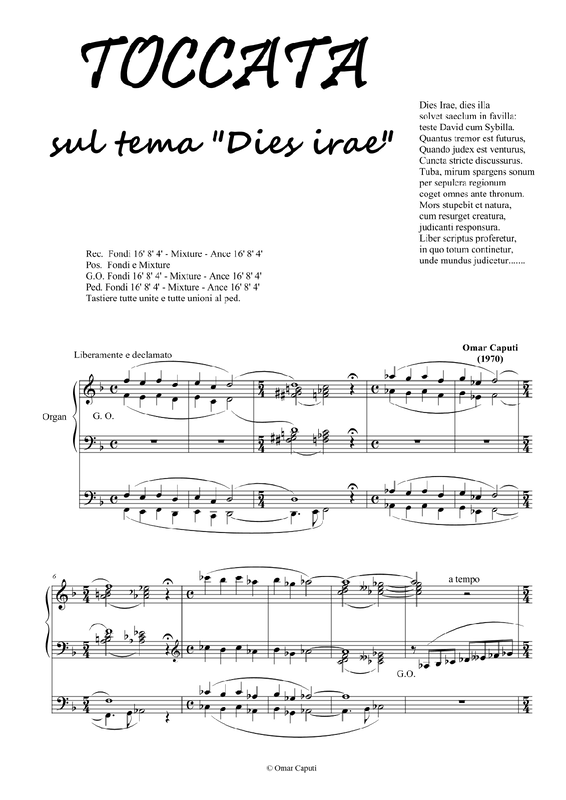 TOCCATA

sul tema "Dies irae"

Dies Irae, dies illa
solvet saeclum in favilla:
teste David cum Sybilla.
Quantus tremor est futurus,
Quando judex est venturus,
Cuncta stricte discussurus.
Tuba, mirum spargens sonum
per sepulcra regionum
coget omnes ante thronum.
Mors stupebit et natura,
cum resurget creatura,
judicanti responsura.
Liber scriptus proferetur,
in quo totum continetur,
unde mundus judicetur.......

Rec. Fondi 16' 8' 4' - Mixture - Ance 16' 8' 4'
Pos. Fondi e Mixture
G.O. Fondi 16' 8' 4' - Mixture - Ance 16' 8' 4'
Ped. Fondi 16' 8' 4' - Mixture - Ance 16' 8' 4'
Tastiere tutte unite e tutte unioni al ped.

Liberamente e declamato

Omar Caputi
(1970)

Organ

G. O.

6

a tempo

G.O.

© Omar Caputi